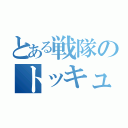 とある戦隊の
トッキュ